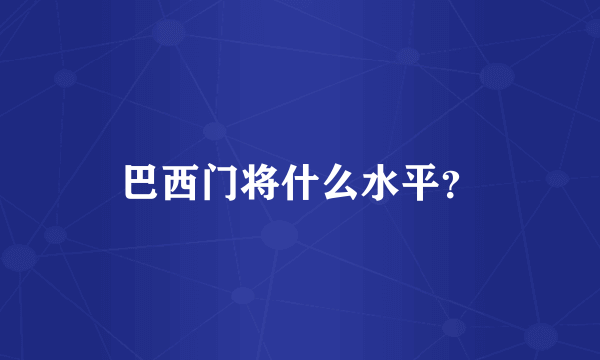 巴西门将什么水平?